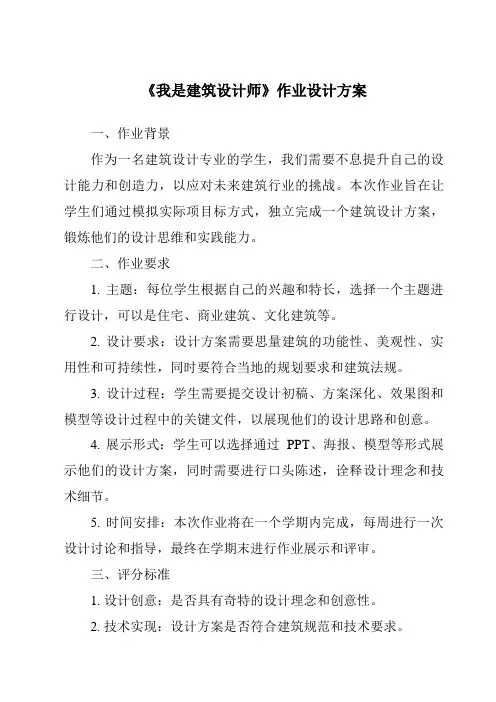 《我是建筑设计师》作业设计方案

一、作业背景

作为一名建筑设计专业的学生，我们需要不息提升自己的设计能力和创造力，以应对未来建筑行业的挑战。本次作业旨在让学生们通过模拟实际项目标方式，独立完成一个建筑设计方案，锻炼他们的设计思维和实践能力。

二、作业要求

1. 主题：每位学生根据自己的兴趣和特长，选择一个主题进行设计，可以是住宅、商业建筑、文化建筑等。

2. 设计要求：设计方案需要思量建筑的功能性、美观性、实用性和可持续性，同时要符合当地的规划要求和建筑法规。

3. 设计过程：学生需要提交设计初稿、方案深化、效果图和模型等设计过程中的关键文件，以展现他们的设计思路和创意。

4. 展示形式：学生可以选择通过 PPT、海报、模型等形式展示他们的设计方案，同时需要进行口头陈述，诠释设计理念和技术细节。

5. 时间安排：本次作业将在一个学期内完成，每周进行一次设计讨论和指导，最终在学期末进行作业展示和评审。

三、评分标准

1. 设计创意：是否具有奇特的设计理念和创意性。

2. 技术实现：设计方案是否符合建筑规范和技术要求。